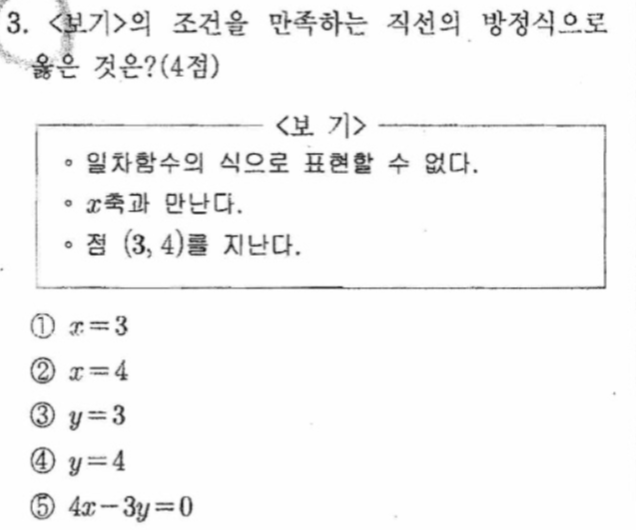 3. <보기>의 조건을 만족하는 직선의 방정식으로 옳은 것은?(4점)

<보 기>

◦ 일차함수의 식으로 표현할 수 없다.
◦ $x$축과 만난다.
◦ 점 $(3, 4)$를 지난다.

① $x=3$
② $x=4$
③ $y=3$
④ $y=4$
⑤ $4x-3y=0$